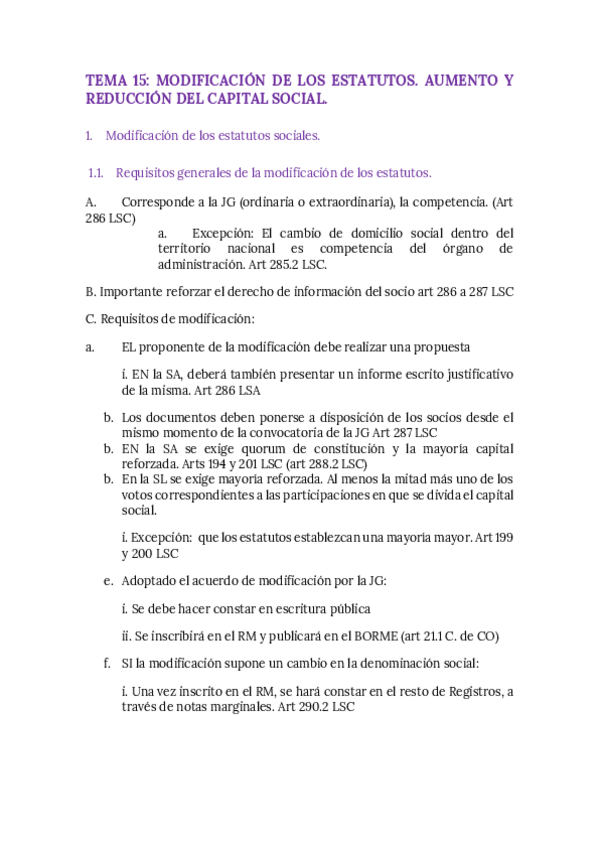 TEMA 15: MODIFICACIÓN DE LOS ESTATUTOS. AUMENTO Y REDUCCIÓN DEL CAPITAL SOCIAL.

1. Modificación de los estatutos sociales.

1.1. Requisitos generales de la modificación de los estatutos.

A. Corresponde a la JG (ordinaria o extraordinaria), la competencia. (Art 286 LSC)

a. Excepción: El cambio de domicilio social dentro del territorio nacional es competencia del órgano de administración. Art 285.2 LSC.

B. Importante reforzar el derecho de información del socio art 286 a 287 LSC

C. Requisitos de modificación:

a. EL proponente de la modificación debe realizar una propuesta

i. EN la SA, deberá también presentar un informe escrito justificativo de la misma. Art 286 LSA

b. Los documentos deben ponerse a disposición de los socios desde el mismo momento de la convocatoria de la JG Art 287 LSC

b. EN la SA se exige quorum de constitución y la mayoría capital reforzada. Arts 194 y 201 LSC (art 288.2 LSC)

b. En la SL se exige mayoría reforzada. Al menos la mitad más uno de los votos correspondientes a las participaciones en que se divida el capital social.

i. Excepción: que los estatutos establezcan una mayoría mayor. Art 199 y 200 LSC

e. Adoptado el acuerdo de modificación por la JG:

i. Se debe hacer constar en escritura pública

ii. Se inscribirá en el RM y publicará en el BORME (art 21.1 C. de CO)

f. SI la modificación supone un cambio en la denominación social:

i. Una vez inscrito en el RM, se hará constar en el resto de Registros, a través de notas marginales. Art 290.2 LSC